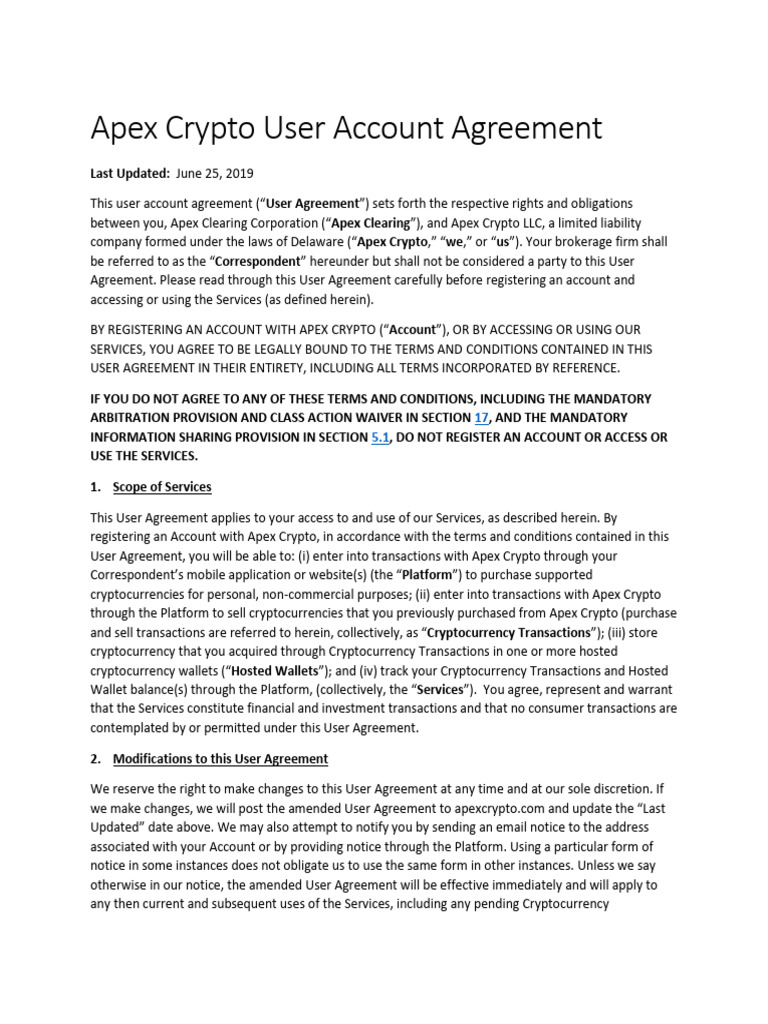 Apex Crypto User Account Agreement

Last Updated: June 25, 2019

This user account agreement ("User Agreement") sets forth the respective rights and obligations between you, Apex Clearing Corporation ("Apex Clearing"), and Apex Crypto LLC, a limited liability company formed under the laws of Delaware ("Apex Crypto," "we," or "us"). Your brokerage firm shall be referred to as the "Correspondent" hereunder but shall not be considered a party to this User Agreement. Please read through this User Agreement carefully before registering an account and accessing or using the Services (as defined herein).

BY REGISTERING AN ACCOUNT WITH APEX CRYPTO ("Account"), OR BY ACCESSING OR USING OUR SERVICES, YOU AGREE TO BE LEGALLY BOUND TO THE TERMS AND CONDITIONS CONTAINED IN THIS USER AGREEMENT IN THEIR ENTIRETY, INCLUDING ALL TERMS INCORPORATED BY REFERENCE.

IF YOU DO NOT AGREE TO ANY OF THESE TERMS AND CONDITIONS, INCLUDING THE MANDATORY ARBITRATION PROVISION AND CLASS ACTION WAIVER IN SECTION 17, AND THE MANDATORY INFORMATION SHARING PROVISION IN SECTION 5.1, DO NOT REGISTER AN ACCOUNT OR ACCESS OR USE THE SERVICES.

1. Scope of Services

This User Agreement applies to your access to and use of our Services, as described herein. By registering an Account with Apex Crypto, in accordance with the terms and conditions contained in this User Agreement, you will be able to: (i) enter into transactions with Apex Crypto through your Correspondent's mobile application or website(s) (the "Platform") to purchase supported cryptocurrencies for personal, non-commercial purposes; (ii) enter into transactions with Apex Crypto through the Platform to sell cryptocurrencies that you previously purchased from Apex Crypto (purchase and sell transactions are referred to herein, collectively, as "Cryptocurrency Transactions"); (iii) store cryptocurrency that you acquired through Cryptocurrency Transactions in one or more hosted cryptocurrency wallets ("Hosted Wallets"); and (iv) track your Cryptocurrency Transactions and Hosted Wallet balance(s) through the Platform, (collectively, the "Services"). You agree, represent and warrant that the Services constitute financial and investment transactions and that no consumer transactions are contemplated by or permitted under this User Agreement.

2. Modifications to this User Agreement

We reserve the right to make changes to this User Agreement at any time and at our sole discretion. If we make changes, we will post the amended User Agreement to apexcrypto.com and update the "Last Updated" date above. We may also attempt to notify you by sending an email notice to the address associated with your Account or by providing notice through the Platform. Using a particular form of notice in some instances does not obligate us to use the same form in other instances. Unless we say otherwise in our notice, the amended User Agreement will be effective immediately and will apply to any then current and subsequent uses of the Services, including any pending Cryptocurrency